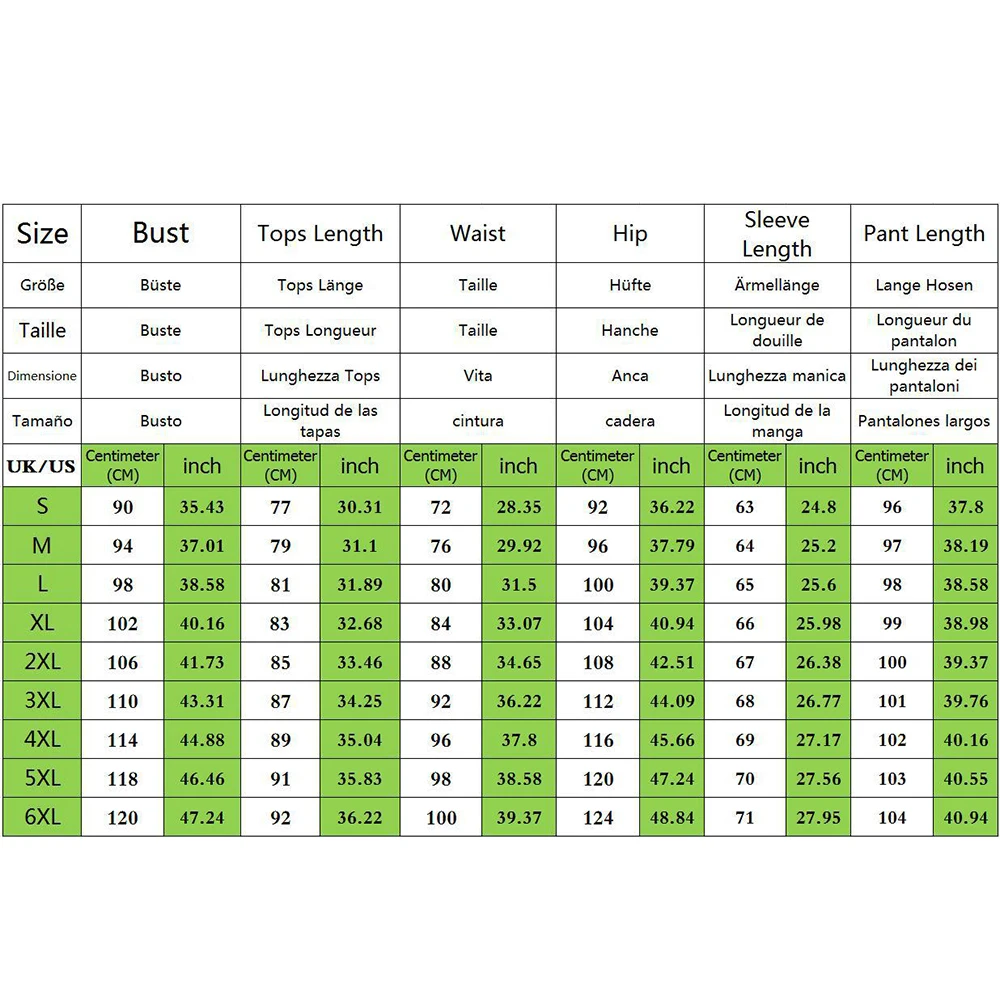 | Size | Bust | | Tops Length | | Waist | | Hip | | Sleeve Length | | Pant Length | |
|---|---|---|---|---|---|---|---|---|---|---|---|---|
| Größe | Büste | | Tops Länge | | Taille | | Hüfte | | Ärmellänge | | Lange Hosen | |
| Taille | Buste | | Tops Longueur | | Taille | | Hanche | | Longueur de douille | | Longueur du pantalon | |
| Dimensione | Busto | | Lunghezza Tops | | Vita | | Anca | | Lunghezza manica | | Lunghezza dei pantaloni | |
| Tamaño | Busto | | Longitud de las tapas | | cintura | | cadera | | Longitud de la manga | | Pantalones largos | |
| UK/US | Centimeter (CM) | inch | Centimeter (CM) | inch | Centimeter (CM) | inch | Centimeter (CM) | inch | Centimeter (CM) | inch | Centimeter (CM) | inch |
| S | 90 | 35.43 | 77 | 30.31 | 72 | 28.35 | 92 | 36.22 | 63 | 24.8 | 96 | 37.8 |
| M | 94 | 37.01 | 79 | 31.1 | 76 | 29.92 | 96 | 37.79 | 64 | 25.2 | 97 | 38.19 |
| L | 98 | 38.58 | 81 | 31.89 | 80 | 31.5 | 100 | 39.37 | 65 | 25.6 | 98 | 38.58 |
| XL | 102 | 40.16 | 83 | 32.68 | 84 | 33.07 | 104 | 40.94 | 66 | 25.98 | 99 | 38.98 |
| 2XL | 106 | 41.73 | 85 | 33.46 | 88 | 34.65 | 108 | 42.51 | 67 | 26.38 | 100 | 39.37 |
| 3XL | 110 | 43.31 | 87 | 34.25 | 92 | 36.22 | 112 | 44.09 | 68 | 26.77 | 101 | 39.76 |
| 4XL | 114 | 44.88 | 89 | 35.04 | 96 | 37.8 | 116 | 45.66 | 69 | 27.17 | 102 | 40.16 |
| 5XL | 118 | 46.46 | 91 | 35.83 | 98 | 38.58 | 120 | 47.24 | 70 | 27.56 | 103 | 40.55 |
| 6XL | 120 | 47.24 | 92 | 36.22 | 100 | 39.37 | 124 | 48.84 | 71 | 27.95 | 104 | 40.94 |